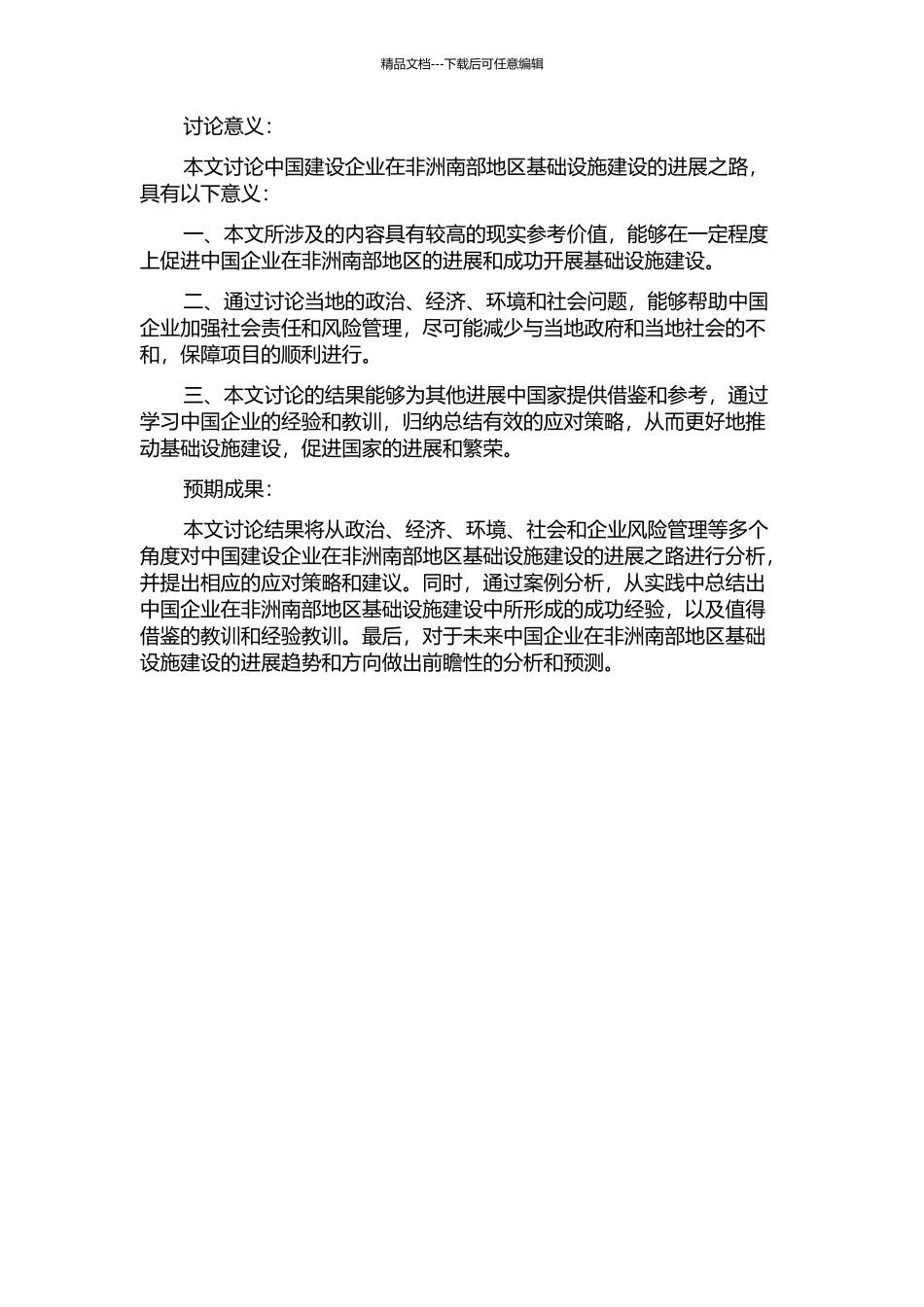 精品文档---下载后可任意编辑

讨论意义：

本文讨论中国建设企业在非洲南部地区基础设施建设的进展之路，具有以下意义：

一、本文所涉及的内容具有较高的现实参考价值，能够在一定程度上促进中国企业在非洲南部地区的进展和成功开展基础设施建设。

二、通过讨论当地的政治、经济、环境和社会问题，能够帮助中国企业加强社会责任和风险管理，尽可能减少与当地政府和当地社会的不和，保障项目的顺利进行。

三、本文讨论的结果能够为其他进展中国家提供借鉴和参考，通过学习中国企业的经验和教训，归纳总结有效的应对策略，从而更好地推动基础设施建设，促进国家的进展和繁荣。

预期成果：

本文讨论结果将从政治、经济、环境、社会和企业风险管理等多个角度对中国建设企业在非洲南部地区基础设施建设的进展之路进行分析，并提出相应的应对策略和建议。同时，通过案例分析，从实践中总结出中国企业在非洲南部地区基础设施建设中所形成的成功经验，以及值得借鉴的教训和经验教训。最后，对于未来中国企业在非洲南部地区基础设施建设的进展趋势和方向做出前瞻性的分析和预测。